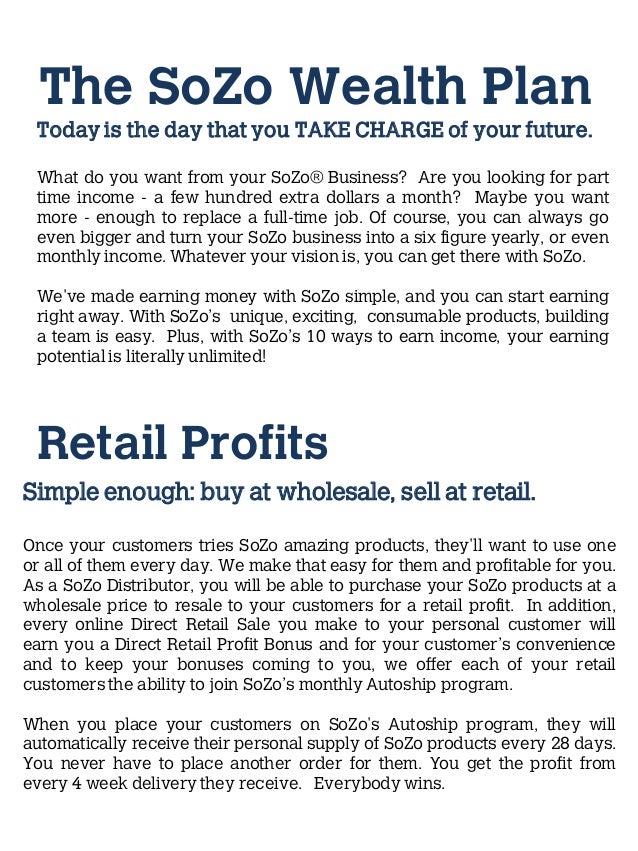 The SoZo Wealth Plan

Today is the day that you TAKE CHARGE of your future.

What do you want from your SoZo® Business? Are you looking for part time income - a few hundred extra dollars a month? Maybe you want more - enough to replace a full-time job. Of course, you can always go even bigger and turn your SoZo business into a six figure yearly, or even monthly income. Whatever your vision is, you can get there with SoZo.

We've made earning money with SoZo simple, and you can start earning right away. With SoZo's unique, exciting, consumable products, building a team is easy. Plus, with SoZo's 10 ways to earn income, your earning potential is literally unlimited!

Retail Profits

Simple enough: buy at wholesale, sell at retail.

Once your customers tries SoZo amazing products, they'll want to use one or all of them every day. We make that easy for them and profitable for you. As a SoZo Distributor, you will be able to purchase your SoZo products at a wholesale price to resale to your customers for a retail profit. In addition, every online Direct Retail Sale you make to your personal customer will earn you a Direct Retail Profit Bonus and for your customer's convenience and to keep your bonuses coming to you, we offer each of your retail customers the ability to join SoZo's monthly Autoship program.

When you place your customers on SoZo's Autoship program, they will automatically receive their personal supply of SoZo products every 28 days. You never have to place another order for them. You get the profit from every 4 week delivery they receive. Everybody wins.